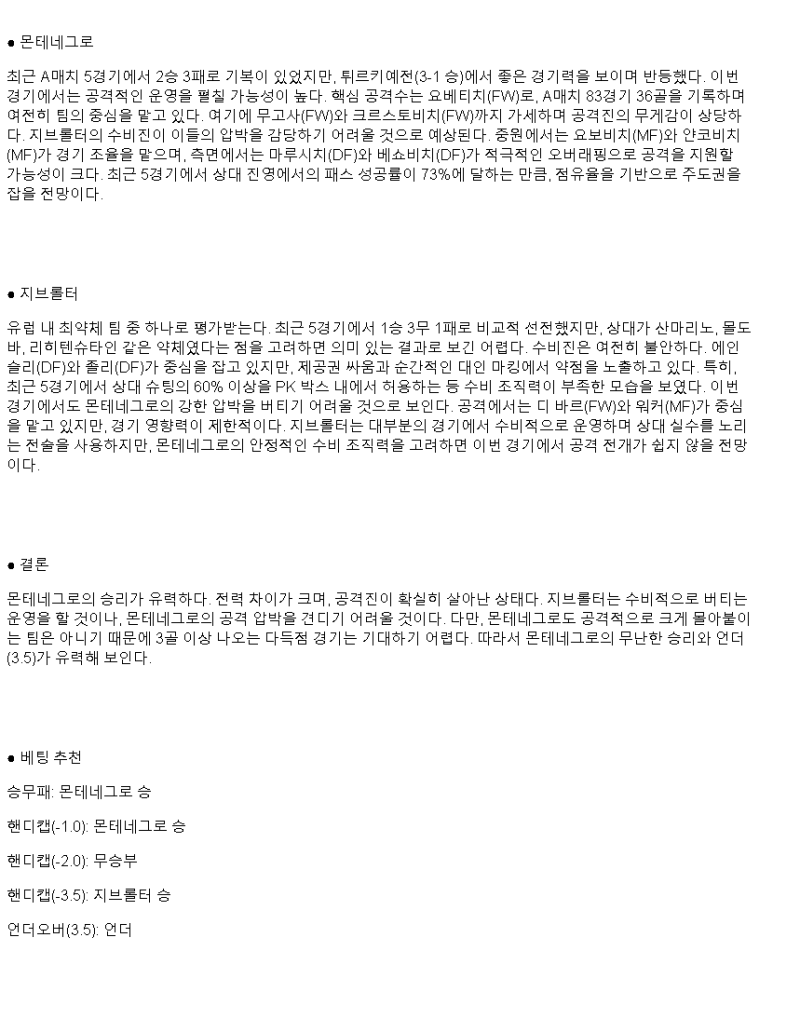 ● 몬테네그로

최근 A매치 5경기에서 2승 3패로 기복이 있었지만, 튀르키예전(3-1 승)에서 좋은 경기력을 보이며 반등했다. 이번 경기에서는 공격적인 운영을 펼칠 가능성이 높다. 핵심 공격수는 요베티치(FW)로, A매치 83경기 36골을 기록하며 여전히 팀의 중심을 맡고 있다. 여기에 무고사(FW)와 크르스토비치(FW)까지 가세하며 공격진의 무게감이 상당하다. 지브롤터의 수비진이 이들의 압박을 감당하기 어려울 것으로 예상된다. 중원에서는 요보비치(MF)와 얀코비치(MF)가 경기 조율을 맡으며, 측면에서는 마루시치(DF)와 베쇼비치(DF)가 적극적인 오버래핑으로 공격을 지원할 가능성이 크다. 최근 5경기에서 상대 진영에서의 패스 성공률이 73%에 달하는 만큼, 점유율을 기반으로 주도권을 잡을 전망이다.

● 지브롤터

유럽 내 최약체 팀 중 하나로 평가받는다. 최근 5경기에서 1승 3무 1패로 비교적 선전했지만, 상대가 산마리노, 몰도바, 리히텐슈타인 같은 약체였다는 점을 고려하면 의미 있는 결과로 보긴 어렵다. 수비진은 여전히 불안하다. 에인슬리(DF)와 졸리(DF)가 중심을 잡고 있지만, 제공권 싸움과 순간적인 대인 마킹에서 약점을 노출하고 있다. 특히, 최근 5경기에서 상대 슈팅의 60% 이상을 PK 박스 내에서 허용하는 등 수비 조직력이 부족한 모습을 보였다. 이번 경기에서도 몬테네그로의 강한 압박을 버티기 어려울 것으로 보인다. 공격에서는 디 바르(FW)와 워커(MF)가 중심을 맡고 있지만, 경기 영향력이 제한적이다. 지브롤터는 대부분의 경기에서 수비적으로 운영하며 상대 실수를 노리는 전술을 사용하지만, 몬테네그로의 안정적인 수비 조직력을 고려하면 이번 경기에서 공격 전개가 쉽지 않을 전망이다.

● 결론

몬테네그로의 승리가 유력하다. 전력 차이가 크며, 공격진이 확실히 살아난 상태다. 지브롤터는 수비적으로 버티는 운영을 할 것이나, 몬테네그로의 공격 압박을 견디기 어려울 것이다. 다만, 몬테네그로도 공격적으로 크게 몰아붙이는 팀은 아니기 때문에 3골 이상 나오는 다득점 경기는 기대하기 어렵다. 따라서 몬테네그로의 무난한 승리와 언더(3.5)가 유력해 보인다.

● 베팅 추천

승무패: 몬테네그로 승

핸디캡(-1.0): 몬테네그로 승

핸디캡(-2.0): 무승부

핸디캡(-3.5): 지브롤터 승

언더오버(3.5): 언더